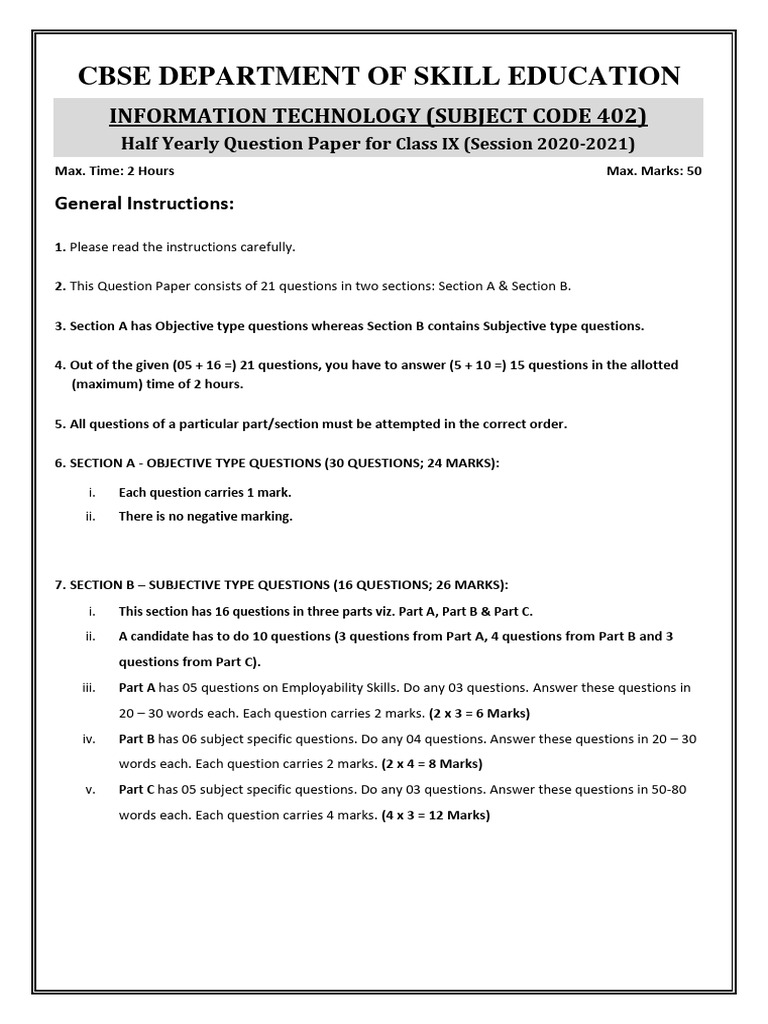 CBSE DEPARTMENT OF SKILL EDUCATION

INFORMATION TECHNOLOGY (SUBJECT CODE 402)

Half Yearly Question Paper for Class IX (Session 2020-2021)

Max. Time: 2 Hours

Max. Marks: 50

General Instructions:

1. Please read the instructions carefully.

2. This Question Paper consists of 21 questions in two sections: Section A & Section B.

3. Section A has Objective type questions whereas Section B contains Subjective type questions.

4. Out of the given (05 + 16 =) 21 questions, you have to answer (5 + 10 =) 15 questions in the allotted (maximum) time of 2 hours.

5. All questions of a particular part/section must be attempted in the correct order.

6. SECTION A - OBJECTIVE TYPE QUESTIONS (30 QUESTIONS; 24 MARKS):

i. Each question carries 1 mark.

ii. There is no negative marking.

7. SECTION B – SUBJECTIVE TYPE QUESTIONS (16 QUESTIONS; 26 MARKS):

i. This section has 16 questions in three parts viz. Part A, Part B & Part C.

ii. A candidate has to do 10 questions (3 questions from Part A, 4 questions from Part B and 3 questions from Part C).

iii. Part A has 05 questions on Employability Skills. Do any 03 questions. Answer these questions in 20 – 30 words each. Each question carries 2 marks. (2 x 3 = 6 Marks)

iv. Part B has 06 subject specific questions. Do any 04 questions. Answer these questions in 20 – 30 words each. Each question carries 2 marks. (2 x 4 = 8 Marks)

v. Part C has 05 subject specific questions. Do any 03 questions. Answer these questions in 50-80 words each. Each question carries 4 marks. (4 x 3 = 12 Marks)